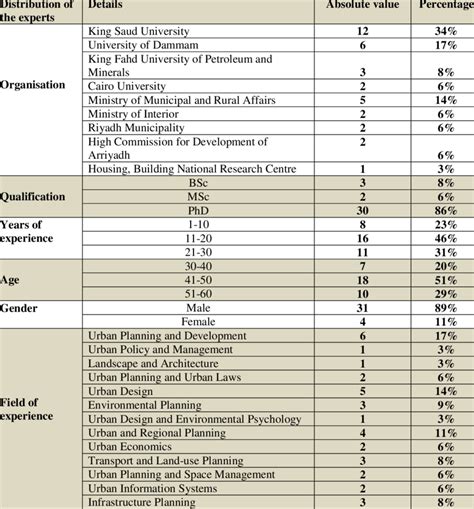 | Distribution of the experts | Details | Absolute value | Percentage |
|---|---|---|---|
| Organisation | King Saud University | 12 | 34% |
| | University of Dammam | 6 | 17% |
| | King Fahd University of Petroleum and Minerals | 3 | 8% |
| | Cairo University | 2 | 6% |
| | Ministry of Municipal and Rural Affairs | 5 | 14% |
| | Ministry of Interior | 2 | 6% |
| | Riyadh Municipality | 2 | 6% |
| | High Commission for Development of Arriyadh | 2 | 6% |
| | Housing, Building National Research Centre | 1 | 3% |
| Qualification | BSc | 3 | 8% |
| | MSc | 2 | 6% |
| | PhD | 30 | 86% |
| Years of experience | 1-10 | 8 | 23% |
| | 11-20 | 16 | 46% |
| | 21-30 | 11 | 31% |
| Age | 30-40 | 7 | 20% |
| | 41-50 | 18 | 51% |
| | 51-60 | 10 | 29% |
| Gender | Male | 31 | 89% |
| | Female | 4 | 11% |
| Field of experience | Urban Planning and Development | 6 | 17% |
| | Urban Policy and Management | 1 | 3% |
| | Landscape and Architecture | 1 | 3% |
| | Urban Planning and Urban Laws | 2 | 6% |
| | Urban Design | 5 | 14% |
| | Environmental Planning | 3 | 9% |
| | Urban Design and Environmental Psychology | 1 | 3% |
| | Urban and Regional Planning | 4 | 11% |
| | Urban Economics | 2 | 6% |
| | Transport and Land-use Planning | 3 | 8% |
| | Urban Planning and Space Management | 2 | 6% |
| | Urban Information Systems | 2 | 6% |
| | Infrastructure Planning | 3 | 8% |